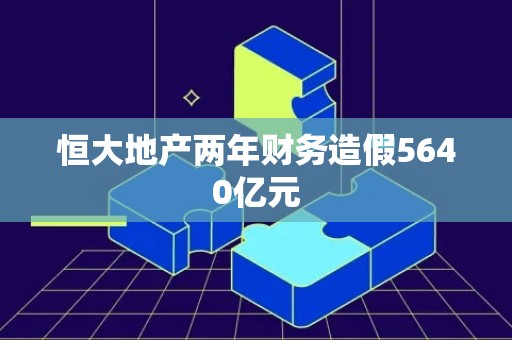 恒大地产两年财务造假5640亿元